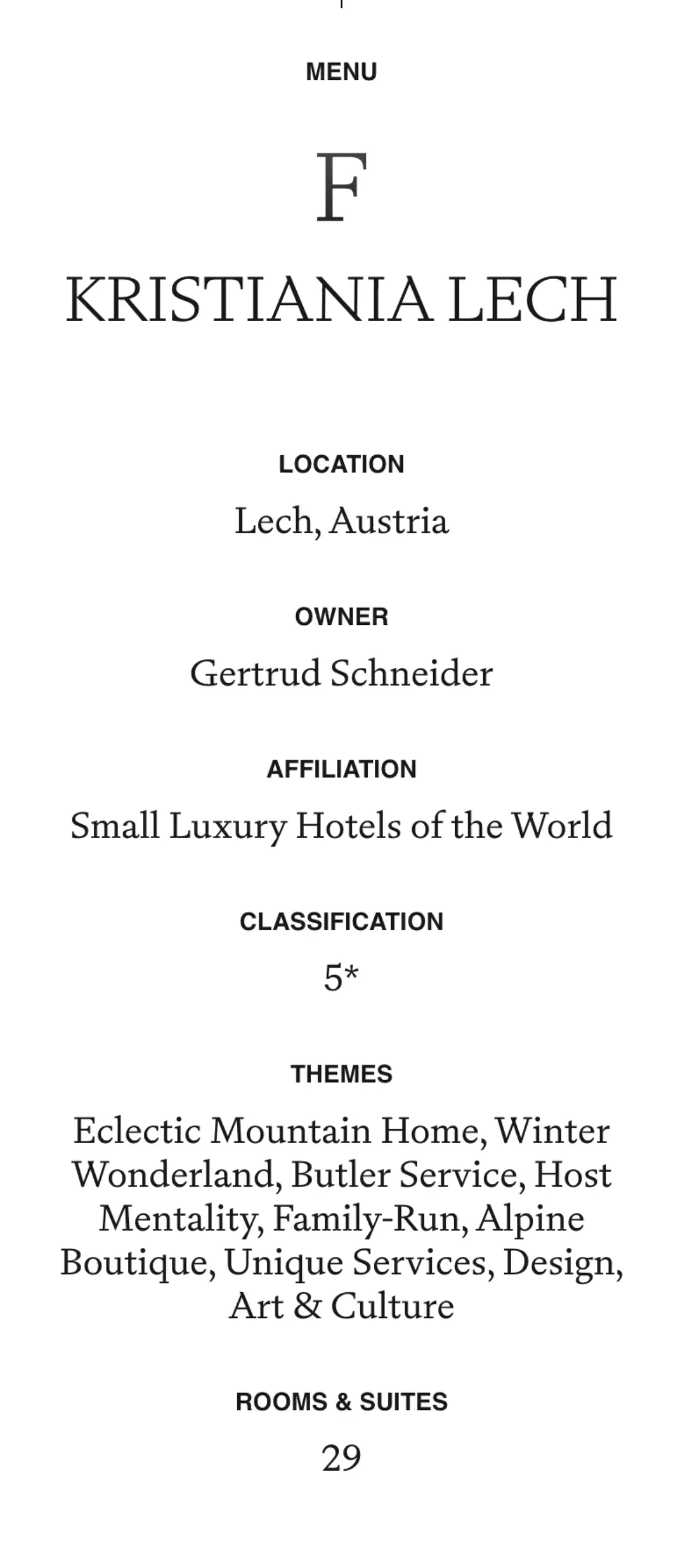 MENU

F

KRISTIANIA LECH

LOCATION

Lech, Austria

OWNER

Gertrud Schneider

AFFILIATION

Small Luxury Hotels of the World

CLASSIFICATION

5*

THEMES

Eclectic Mountain Home, Winter Wonderland, Butler Service, Host Mentality, Family-Run, Alpine Boutique, Unique Services, Design, Art & Culture

ROOMS & SUITES

29